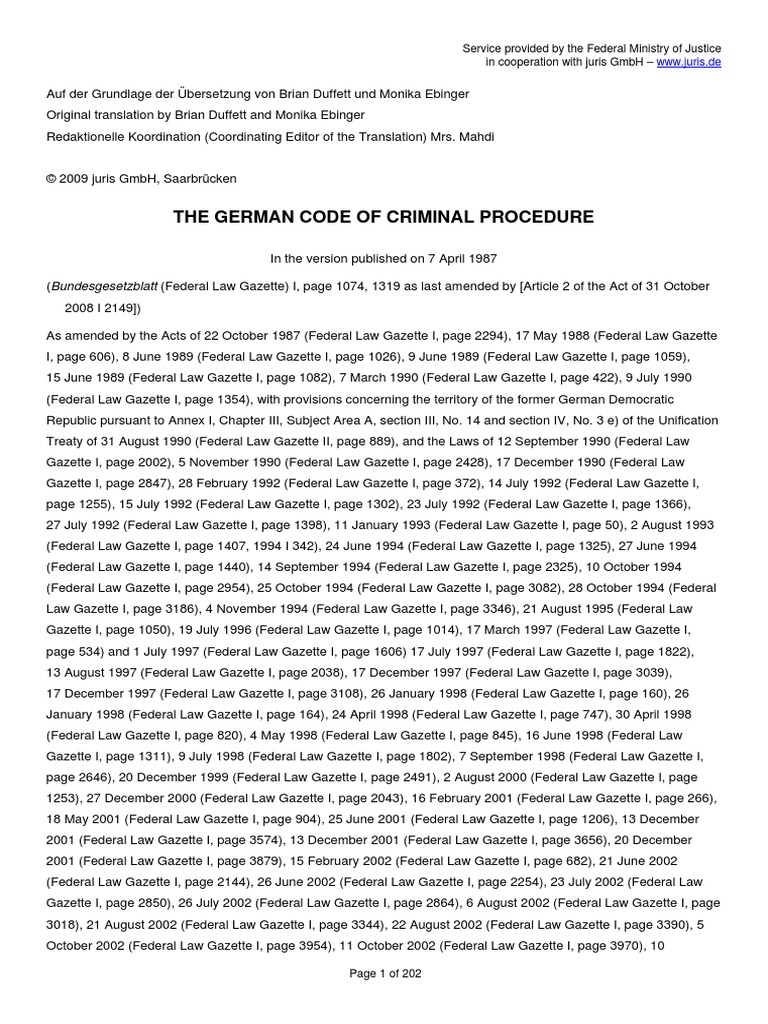 Service provided by the Federal Ministry of Justice
in cooperation with juris GmbH – www.juris.de

Auf der Grundlage der Übersetzung von Brian Duffett und Monika Ebinger
Original translation by Brian Duffett and Monika Ebinger
Redaktionelle Koordination (Coordinating Editor of the Translation) Mrs. Mahdi

© 2009 juris GmbH, Saarbrücken

THE GERMAN CODE OF CRIMINAL PROCEDURE

In the version published on 7 April 1987

(Bundesgesetzblatt (Federal Law Gazette) I, page 1074, 1319 as last amended by [Article 2 of the Act of 31 October 2008 I 2149])

As amended by the Acts of 22 October 1987 (Federal Law Gazette I, page 2294), 17 May 1988 (Federal Law Gazette I, page 606), 8 June 1989 (Federal Law Gazette I, page 1026), 9 June 1989 (Federal Law Gazette I, page 1059), 15 June 1989 (Federal Law Gazette I, page 1082), 7 March 1990 (Federal Law Gazette I, page 422), 9 July 1990 (Federal Law Gazette I, page 1354), with provisions concerning the territory of the former German Democratic Republic pursuant to Annex I, Chapter III, Subject Area A, section III, No. 14 and section IV, No. 3 e) of the Unification Treaty of 31 August 1990 (Federal Law Gazette II, page 889), and the Laws of 12 September 1990 (Federal Law Gazette I, page 2002), 5 November 1990 (Federal Law Gazette I, page 2428), 17 December 1990 (Federal Law Gazette I, page 2847), 28 February 1992 (Federal Law Gazette I, page 372), 14 July 1992 (Federal Law Gazette I, page 1255), 15 July 1992 (Federal Law Gazette I, page 1302), 23 July 1992 (Federal Law Gazette I, page 1366), 27 July 1992 (Federal Law Gazette I, page 1398), 11 January 1993 (Federal Law Gazette I, page 50), 2 August 1993 (Federal Law Gazette I, page 1407, 1994 I 342), 24 June 1994 (Federal Law Gazette I, page 1325), 27 June 1994 (Federal Law Gazette I, page 1440), 14 September 1994 (Federal Law Gazette I, page 2325), 10 October 1994 (Federal Law Gazette I, page 2954), 25 October 1994 (Federal Law Gazette I, page 3082), 28 October 1994 (Federal Law Gazette I, page 3186), 4 November 1994 (Federal Law Gazette I, page 3346), 21 August 1995 (Federal Law Gazette I, page 1050), 19 July 1996 (Federal Law Gazette I, page 1014), 17 March 1997 (Federal Law Gazette I, page 534) and 1 July 1997 (Federal Law Gazette I, page 1606) 17 July 1997 (Federal Law Gazette I, page 1822), 13 August 1997 (Federal Law Gazette I, page 2038), 17 December 1997 (Federal Law Gazette I, page 3039), 17 December 1997 (Federal Law Gazette I, page 3108), 26 January 1998 (Federal Law Gazette I, page 160), 26 January 1998 (Federal Law Gazette I, page 164), 24 April 1998 (Federal Law Gazette I, page 747), 30 April 1998 (Federal Law Gazette I, page 820), 4 May 1998 (Federal Law Gazette I, page 845), 16 June 1998 (Federal Law Gazette I, page 1311), 9 July 1998 (Federal Law Gazette I, page 1802), 7 September 1998 (Federal Law Gazette I, page 2646), 20 December 1999 (Federal Law Gazette I, page 2491), 2 August 2000 (Federal Law Gazette I, page 1253), 27 December 2000 (Federal Law Gazette I, page 2043), 16 February 2001 (Federal Law Gazette I, page 266), 18 May 2001 (Federal Law Gazette I, page 904), 25 June 2001 (Federal Law Gazette I, page 1206), 13 December 2001 (Federal Law Gazette I, page 3574), 13 December 2001 (Federal Law Gazette I, page 3656), 20 December 2001 (Federal Law Gazette I, page 3879), 15 February 2002 (Federal Law Gazette I, page 682), 21 June 2002 (Federal Law Gazette I, page 2144), 26 June 2002 (Federal Law Gazette I, page 2254), 23 July 2002 (Federal Law Gazette I, page 2850), 26 July 2002 (Federal Law Gazette I, page 2864), 6 August 2002 (Federal Law Gazette I, page 3018), 21 August 2002 (Federal Law Gazette I, page 3344), 22 August 2002 (Federal Law Gazette I, page 3390), 5 October 2002 (Federal Law Gazette I, page 3954), 11 October 2002 (Federal Law Gazette I, page 3970), 10

Page 1 of 202